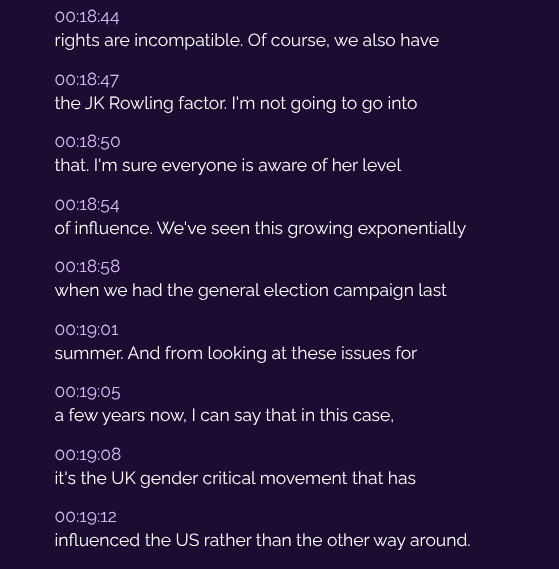 00:18:44
rights are incompatible. Of course, we also have

00:18:47
the JK Rowling factor. I'm not going to go into

00:18:50
that. I'm sure everyone is aware of her level

00:18:54
of influence. We've seen this growing exponentially

00:18:58
when we had the general election campaign last

00:19:01
summer. And from looking at these issues for

00:19:05
a few years now, I can say that in this case,

00:19:08
it's the UK gender critical movement that has

00:19:12
influenced the US rather than the other way around.